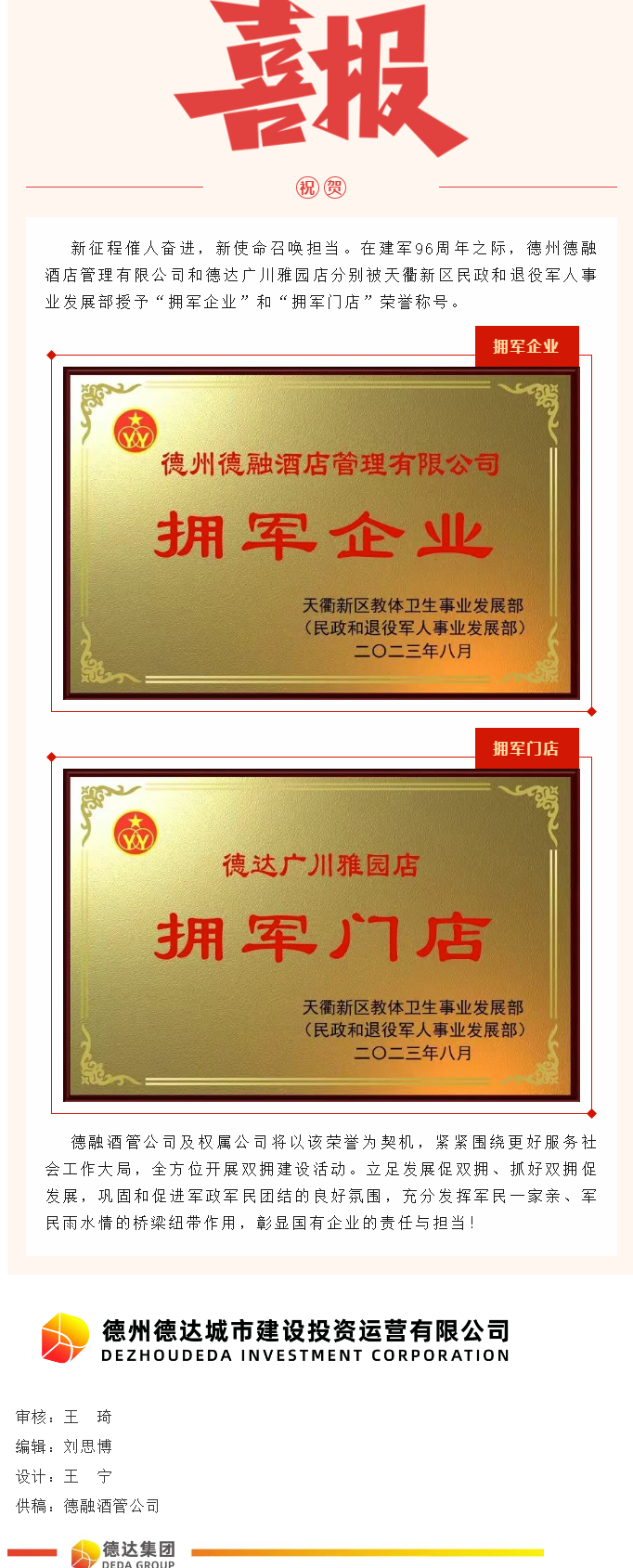 喜报

祝贺

新征程催人奋进，新使命召唤担当。在建军96周年之际，德州德融酒店管理有限公司和德达广川雅园店分别被天衢新区民政和退役军人事业发展部授予“拥军企业”和“拥军门店”荣誉称号。

拥军企业

德州德融酒店管理有限公司

拥军企业

天衢新区教体卫生事业发展部
（民政和退役军人事业发展部）
二〇二三年八月

拥军门店

德达广川雅园店

拥军门店

天衢新区教体卫生事业发展部
（民政和退役军人事业发展部）
二〇二三年八月

德融酒管公司及权属公司将以该荣誉为契机，紧紧围绕更好服务社会工作大局，全方位开展双拥建设活动。立足发展促双拥、抓好双拥促发展，巩固和促进军政军民团结的良好氛围，充分发挥军民一家亲、军民雨水情的桥梁纽带作用，彰显国有企业的责任与担当！

德州德达城市建设投资运营有限公司
DEZHOUDEDA INVESTMENT CORPORATION

审核：王 琦
编辑：刘思博
设计：王 宁
供稿：德融酒管公司

德达集团
DEDA GROUP